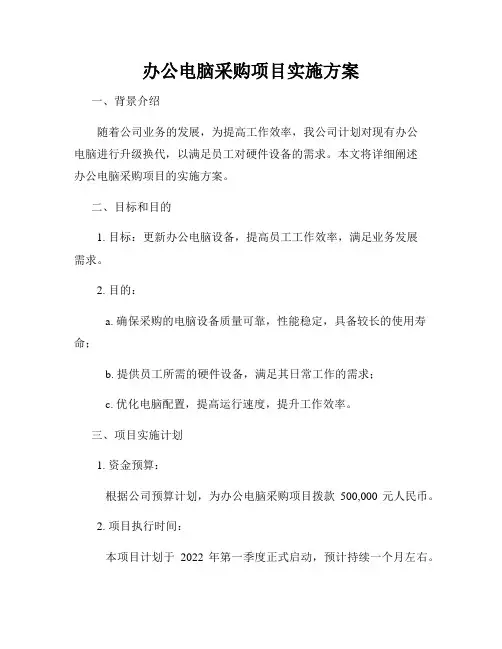 办公电脑采购项目实施方案

一、背景介绍

随着公司业务的发展，为提高工作效率，我公司计划对现有办公电脑进行升级换代，以满足员工对硬件设备的需求。本文将详细阐述办公电脑采购项目的实施方案。

二、目标和目的

1. 目标：更新办公电脑设备，提高员工工作效率，满足业务发展需求。

2. 目的：

a. 确保采购的电脑设备质量可靠，性能稳定，具备较长的使用寿命；

b. 提供员工所需的硬件设备，满足其日常工作的需求；

c. 优化电脑配置，提高运行速度，提升工作效率。

三、项目实施计划

1. 资金预算：

根据公司预算计划，为办公电脑采购项目拨款 500,000 元人民币。

2. 项目执行时间：

本项目计划于 2022 年第一季度正式启动，预计持续一个月左右。